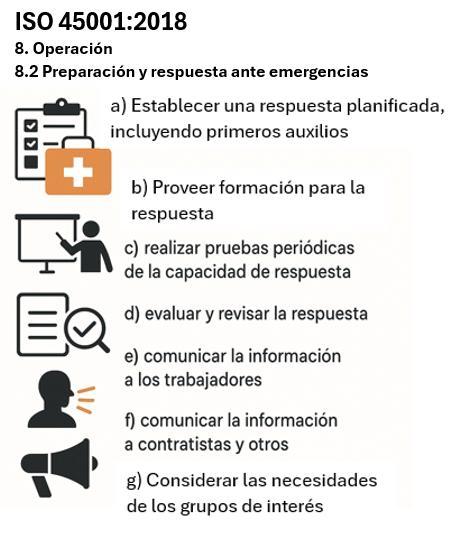 ISO 45001:2018
8. Operación
8.2 Preparación y respuesta ante emergencias

a) Establecer una respuesta planificada, incluyendo primeros auxilios

b) Proveer formación para la respuesta

c) realizar pruebas periódicas de la capacidad de respuesta

d) evaluar y revisar la respuesta

e) comunicar la información a los trabajadores

f) comunicar la información a contratistas y otros

g) Considerar las necesidades de los grupos de interés